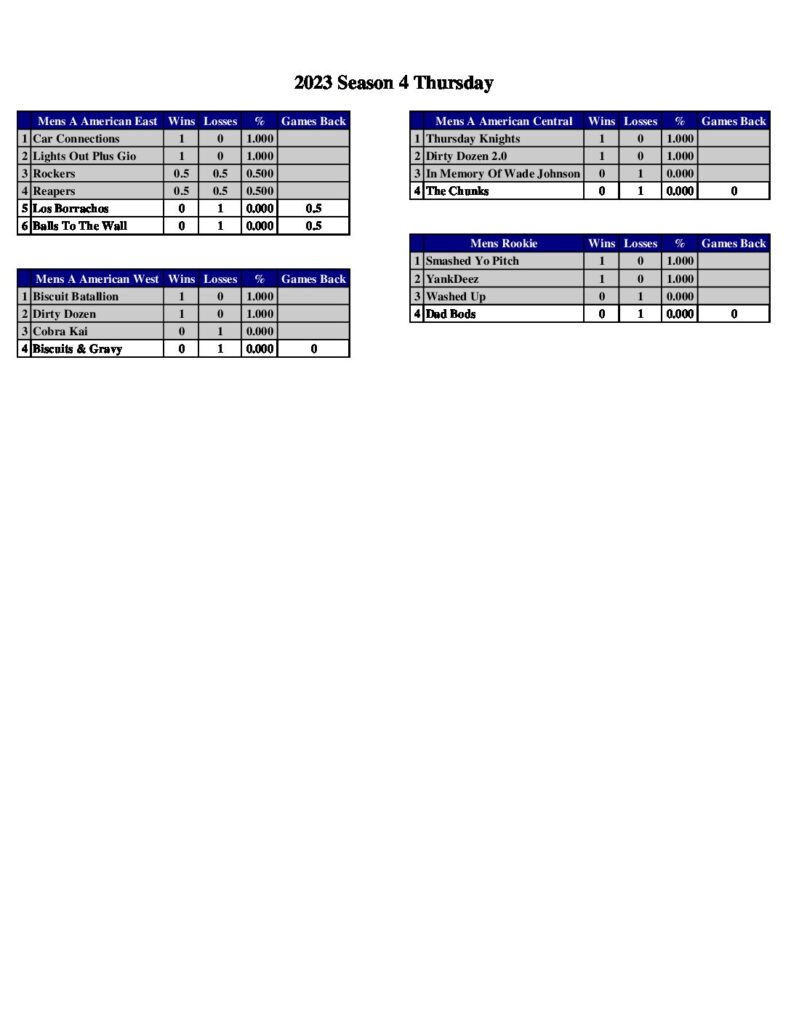 2023 Season 4 Thursday

|  | Mens A American East | Wins | Losses | % | Games Back |
|---|---|---|---|---|---|
| 1 | Car Connections | 1 | 0 | 1.000 |  |
| 2 | Lights Out Plus Gio | 1 | 0 | 1.000 |  |
| 3 | Rockers | 0.5 | 0.5 | 0.500 |  |
| 4 | Reapers | 0.5 | 0.5 | 0.500 |  |
| 5 | Los Borrachos | 0 | 1 | 0.000 | 0.5 |
| 6 | Balls To The Wall | 0 | 1 | 0.000 | 0.5 |

|  | Mens A American West | Wins | Losses | % | Games Back |
|---|---|---|---|---|---|
| 1 | Biscuit Batallion | 1 | 0 | 1.000 |  |
| 2 | Dirty Dozen | 1 | 0 | 1.000 |  |
| 3 | Cobra Kai | 0 | 1 | 0.000 |  |
| 4 | Biscuits & Gravy | 0 | 1 | 0.000 | 0 |

|  | Mens A American Central | Wins | Losses | % | Games Back |
|---|---|---|---|---|---|
| 1 | Thursday Knights | 1 | 0 | 1.000 |  |
| 2 | Dirty Dozen 2.0 | 1 | 0 | 1.000 |  |
| 3 | In Memory Of Wade Johnson | 0 | 1 | 0.000 |  |
| 4 | The Chunks | 0 | 1 | 0.000 | 0 |

|  | Mens Rookie | Wins | Losses | % | Games Back |
|---|---|---|---|---|---|
| 1 | Smashed Yo Pitch | 1 | 0 | 1.000 |  |
| 2 | YankDeez | 1 | 0 | 1.000 |  |
| 3 | Washed Up | 0 | 1 | 0.000 |  |
| 4 | Dad Bods | 0 | 1 | 0.000 | 0 |